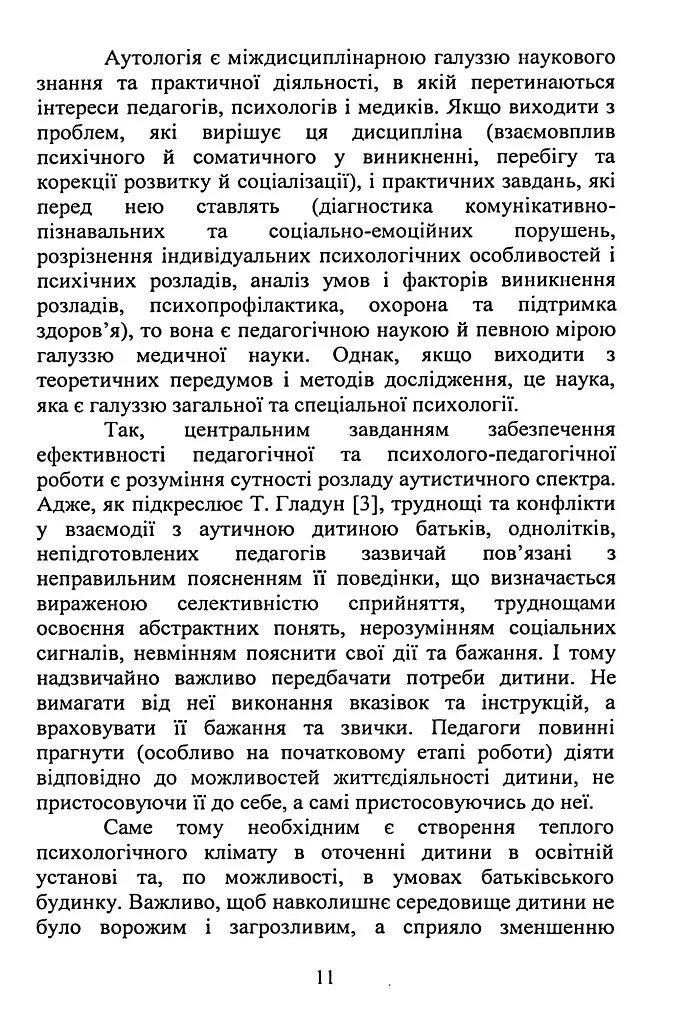 Аутологія є міждисциплінарною галуззю наукового знання та практичної діяльності, в якій перетинаються інтереси педагогів, психологів і медиків. Якщо виходити з проблем, які вирішує ця дисципліна (взаємовплив психічного й соматичного у виникненні, перебігу та корекції розвитку й соціалізації), і практичних завдань, які перед нею ставлять (діагностика комунікативно-пізнавальних та соціально-емоційних порушень, розрізнення індивідуальних психологічних особливостей і психічних розладів, аналіз умов і факторів виникнення розладів, психопрофілактика, охорона та підтримка здоров'я), то вона є педагогічною наукою й певною мірою галуззю медичної науки. Однак, якщо виходити з теоретичних передумов і методів дослідження, це наука, яка є галуззю загальної та спеціальної психології.

Так, центральним завданням забезпечення ефективності педагогічної та психолого-педагогічної роботи є розуміння сутності розладу аутистичного спектра. Адже, як підкреслює Т. Гладун [3], труднощі та конфлікти у взаємодії з аутичною дитиною батьків, однолітків, непідготовлених педагогів зазвичай пов'язані з неправильним поясненням її поведінки, що визначається вираженою селективністю сприйняття, труднощами освоєння абстрактних понять, нерозумінням соціальних сигналів, невмінням пояснити свої дії та бажання. І тому надзвичайно важливо передбачати потреби дитини. Не вимагати від неї виконання вказівок та інструкцій, а враховувати її бажання та звички. Педагоги повинні прагнути (особливо на початковому етапі роботи) діяти відповідно до можливостей життєдіяльності дитини, не пристосовуючи її до себе, а самі пристосовуючись до неї.

Саме тому необхідним є створення теплого психологічного клімату в оточенні дитини в освітній установі та, по можливості, в умовах батьківського будинку. Важливо, щоб навколишнє середовище дитини не було ворожим і загрозливим, а сприяло зменшенню

11